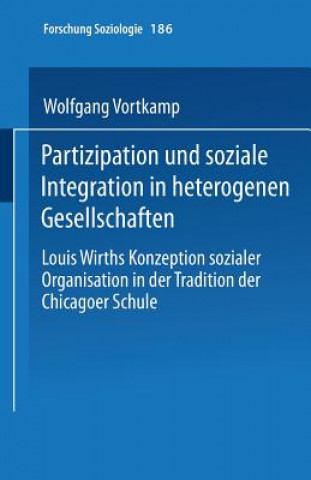 Forschung Soziologie 186

Wolfgang Vortkamp

Partizipation und soziale Integration in heterogenen Gesellschaften

Louis Wirths Konzeption sozialer Organisation in der Tradition der Chicagoer Schule